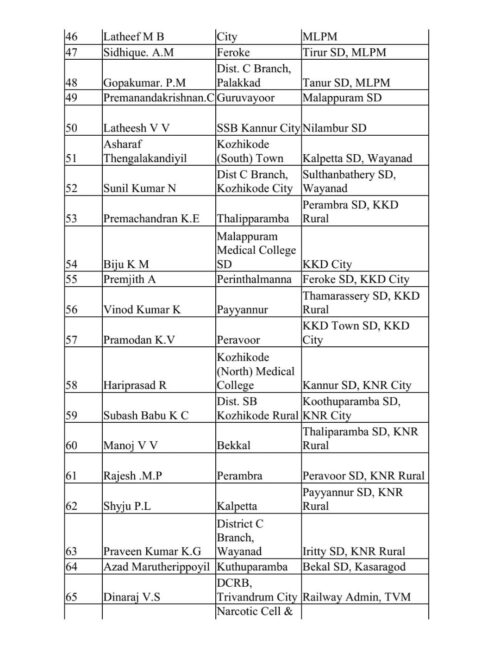 | 46 | Latheef M B | City | MLPM |
|---|---|---|---|
| 47 | Sidhique. A.M | Feroke | Tirur SD, MLPM |
| 48 | Gopakumar. P.M | Dist. C Branch, Palakkad | Tanur SD, MLPM |
| 49 | Premanandakrishnan.C | Guruvayoor | Malappuram SD |
| 50 | Latheesh V V | SSB Kannur City | Nilambur SD |
| 51 | Asharaf Thengalakandiyil | Kozhikode (South) Town | Kalpetta SD, Wayanad |
| 52 | Sunil Kumar N | Dist C Branch, Kozhikode City | Sulthanbathery SD, Wayanad |
| 53 | Premachandran K.E | Thalipparamba | Perambra SD, KKD Rural |
| 54 | Biju K M | Malappuram Medical College SD | KKD City |
| 55 | Premjith A | Perinthalmanna | Feroke SD, KKD City |
| 56 | Vinod Kumar K | Payyannur | Thamarassery SD, KKD Rural |
| 57 | Pramodan K.V | Peravoor | KKD Town SD, KKD City |
| 58 | Hariprasad R | Kozhikode (North) Medical College | Kannur SD, KNR City |
| 59 | Subash Babu K C | Dist. SB Kozhikode Rural | Koothuparamba SD, KNR City |
| 60 | Manoj V V | Bekkal | Thaliparamba SD, KNR Rural |
| 61 | Rajesh .M.P | Perambra | Peravoor SD, KNR Rural |
| 62 | Shyju P.L | Kalpetta | Payyannur SD, KNR Rural |
| 63 | Praveen Kumar K.G | District C Branch, Wayanad | Iritty SD, KNR Rural |
| 64 | Azad Marutherippoyil | Kuthuparamba | Bekal SD, Kasaragod |
| 65 | Dinaraj V.S | DCRB, Trivandrum City | Railway Admin, TVM |
| | | Narcotic Cell & | |